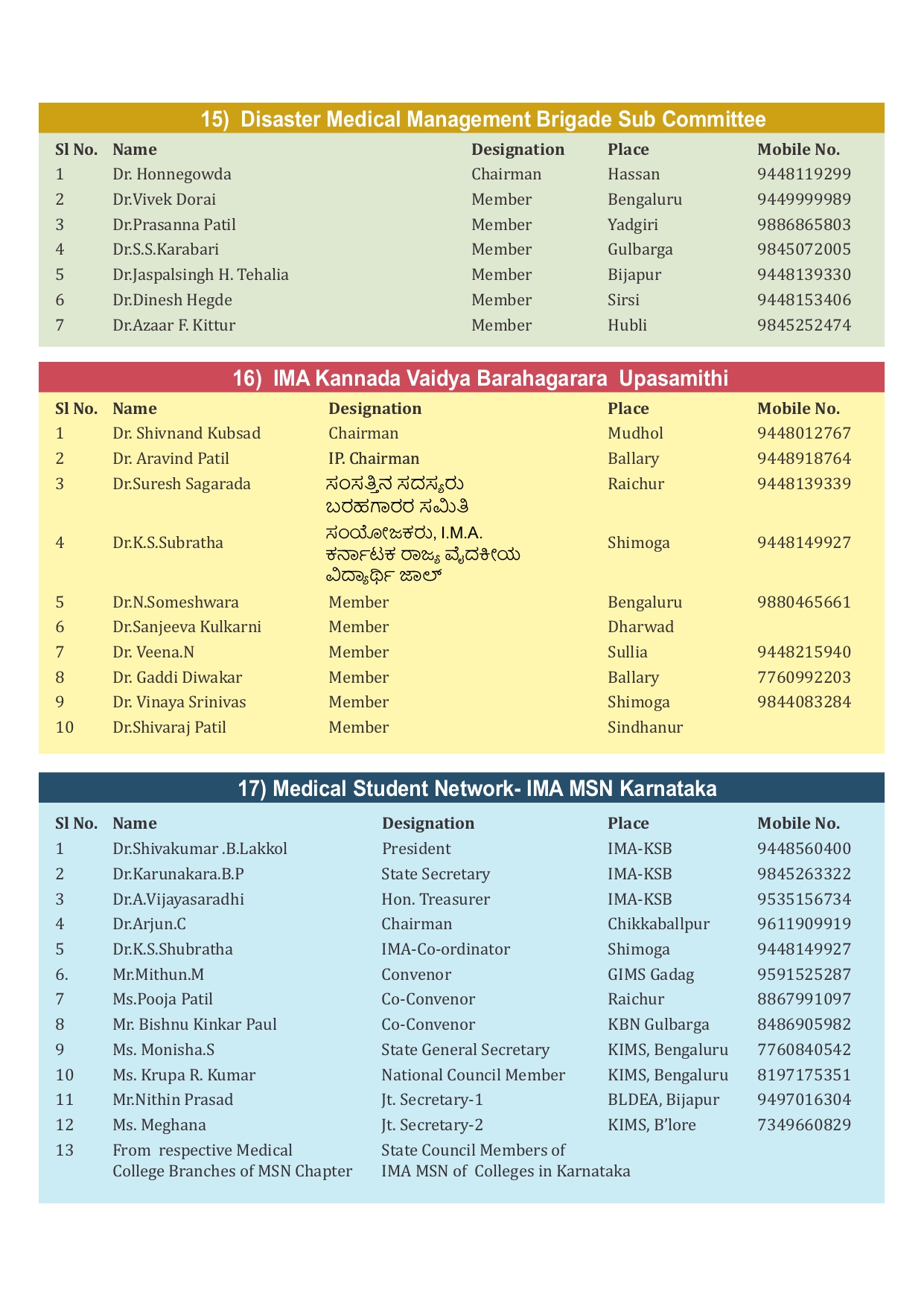 15) Disaster Medical Management Brigade Sub Committee

| Sl No. | Name | Designation | Place | Mobile No. |
|---|---|---|---|---|
| 1 | Dr. Honnegowda | Chairman | Hassan | 9448119299 |
| 2 | Dr.Vivek Dorai | Member | Bengaluru | 9449999989 |
| 3 | Dr.Prasanna Patil | Member | Yadgiri | 9886865803 |
| 4 | Dr.S.S.Karabari | Member | Gulbarga | 9845072005 |
| 5 | Dr.Jaspalsingh H. Tehalia | Member | Bijapur | 9448139330 |
| 6 | Dr.Dinesh Hegde | Member | Sirsi | 9448153406 |
| 7 | Dr.Azaar F. Kittur | Member | Hubli | 9845252474 |

16) IMA Kannada Vaidya Barahagarara Upasamithi

| Sl No. | Name | Designation | Place | Mobile No. |
|---|---|---|---|---|
| 1 | Dr. Shivnand Kubsad | Chairman | Mudhol | 9448012767 |
| 2 | Dr. Aravind Patil | IP. Chairman | Ballary | 9448918764 |
| 3 | Dr.Suresh Sagarada | ಸಂಸತ್ತಿನ ಸದಸ್ಯರು ಬರಹಗಾರರ ಸಮಿತಿ | Raichur | 9448139339 |
| 4 | Dr.K.S.Subratha | ಸಂಯೋಜಕರು, I.M.A. ಕರ್ನಾಟಕ ರಾಜ್ಯ ವೈದಕೀಯ ವಿದ್ಯಾರ್ಥಿ ಜಾಲ್ | Shimoga | 9448149927 |
| 5 | Dr.N.Someshwara | Member | Bengaluru | 9880465661 |
| 6 | Dr.Sanjeeva Kulkarni | Member | Dharwad | |
| 7 | Dr. Veena.N | Member | Sullia | 9448215940 |
| 8 | Dr. Gaddi Diwakar | Member | Ballary | 7760992203 |
| 9 | Dr. Vinaya Srinivas | Member | Shimoga | 9844083284 |
| 10 | Dr.Shivaraj Patil | Member | Sindhanur | |

17) Medical Student Network- IMA MSN Karnataka

| Sl No. | Name | Designation | Place | Mobile No. |
|---|---|---|---|---|
| 1 | Dr.Shivakumar .B.Lakkol | President | IMA-KSB | 9448560400 |
| 2 | Dr.Karunakara.B.P | State Secretary | IMA-KSB | 9845263322 |
| 3 | Dr.A.Vijayasaradhi | Hon. Treasurer | IMA-KSB | 9535156734 |
| 4 | Dr.Arjun.C | Chairman | Chikkaballpur | 9611909919 |
| 5 | Dr.K.S.Shubratha | IMA-Co-ordinator | Shimoga | 9448149927 |
| 6. | Mr.Mithun.M | Convenor | GIMS Gadag | 9591525287 |
| 7 | Ms.Pooja Patil | Co-Convenor | Raichur | 8867991097 |
| 8 | Mr. Bishnu Kinkar Paul | Co-Convenor | KBN Gulbarga | 8486905982 |
| 9 | Ms. Monisha.S | State General Secretary | KIMS, Bengaluru | 7760840542 |
| 10 | Ms. Krupa R. Kumar | National Council Member | KIMS, Bengaluru | 8197175351 |
| 11 | Mr.Nithin Prasad | Jt. Secretary-1 | BLDEA, Bijapur | 9497016304 |
| 12 | Ms. Meghana | Jt. Secretary-2 | KIMS, B'lore | 7349660829 |
| 13 | From respective Medical College Branches of MSN Chapter | State Council Members of IMA MSN of Colleges in Karnataka | | |